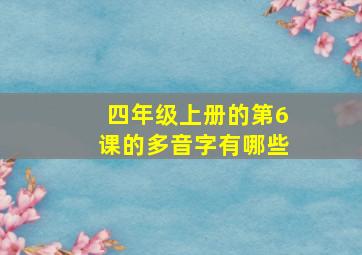 四年级上册的第6课的多音字有哪些